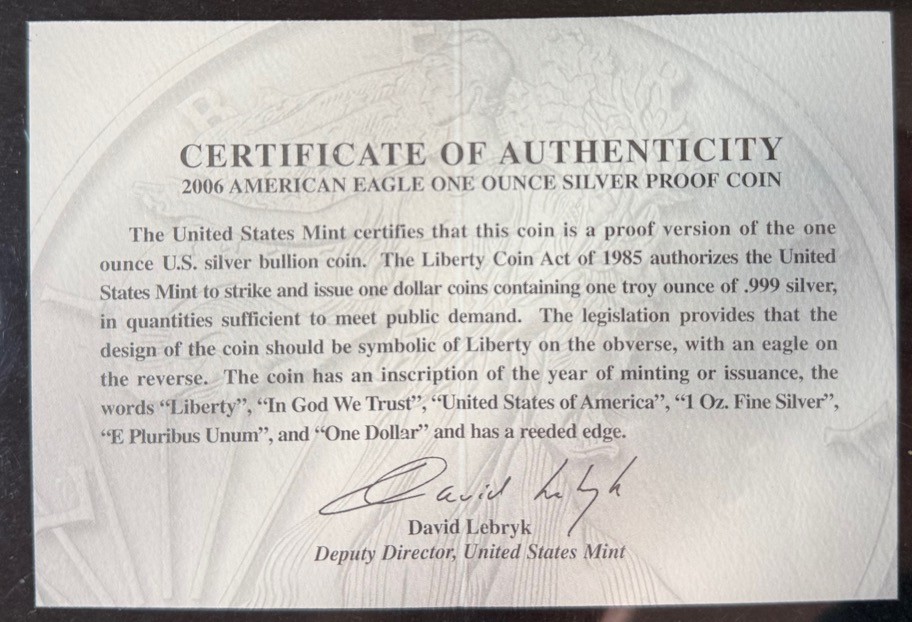 CERTIFICATE OF AUTHENTICITY
2006 AMERICAN EAGLE ONE OUNCE SILVER PROOF COIN

The United States Mint certifies that this coin is a proof version of the one ounce U.S. silver bullion coin. The Liberty Coin Act of 1985 authorizes the United States Mint to strike and issue one dollar coins containing one troy ounce of .999 silver, in quantities sufficient to meet public demand. The legislation provides that the design of the coin should be symbolic of Liberty on the obverse, with an eagle on the reverse. The coin has an inscription of the year of minting or issuance, the words "Liberty", "In God We Trust", "United States of America", "1 Oz. Fine Silver", "E Pluribus Unum", and "One Dollar" and has a reeded edge.

David Lebryk

David Lebryk
Deputy Director, United States Mint